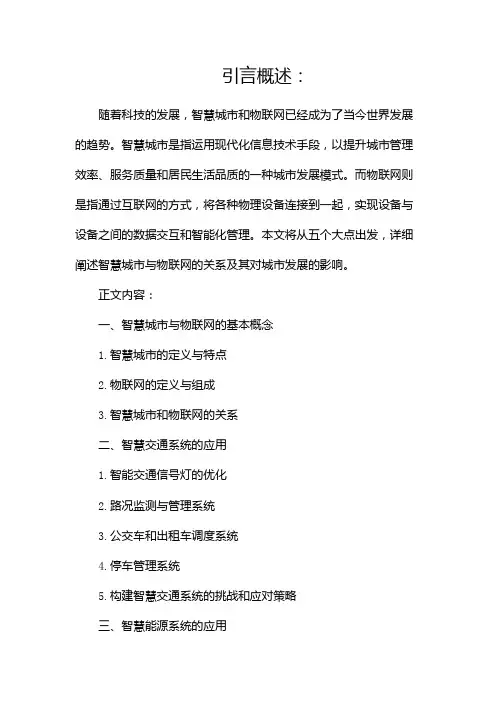 引言概述：

随着科技的发展，智慧城市和物联网已经成为了当今世界发展的趋势。智慧城市是指运用现代化信息技术手段，以提升城市管理效率、服务质量和居民生活品质的一种城市发展模式。而物联网则是指通过互联网的方式，将各种物理设备连接到一起，实现设备与设备之间的数据交互和智能化管理。本文将从五个大点出发，详细阐述智慧城市与物联网的关系及其对城市发展的影响。

正文内容：

一、智慧城市与物联网的基本概念

1. 智慧城市的定义与特点

2. 物联网的定义与组成

3. 智慧城市和物联网的关系

二、智慧交通系统的应用

1. 智能交通信号灯的优化

2. 路况监测与管理系统

3. 公交车和出租车调度系统

4. 停车管理系统

5. 构建智慧交通系统的挑战和应对策略

三、智慧能源系统的应用